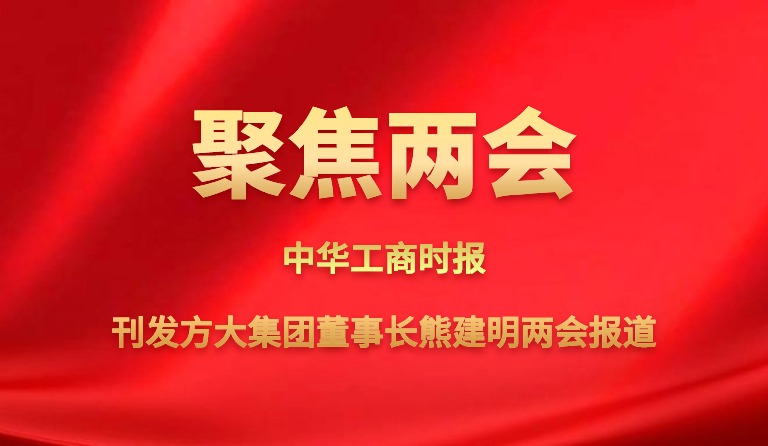 聚焦两会

中华工商时报

刊发方大集团董事长熊建明两会报道